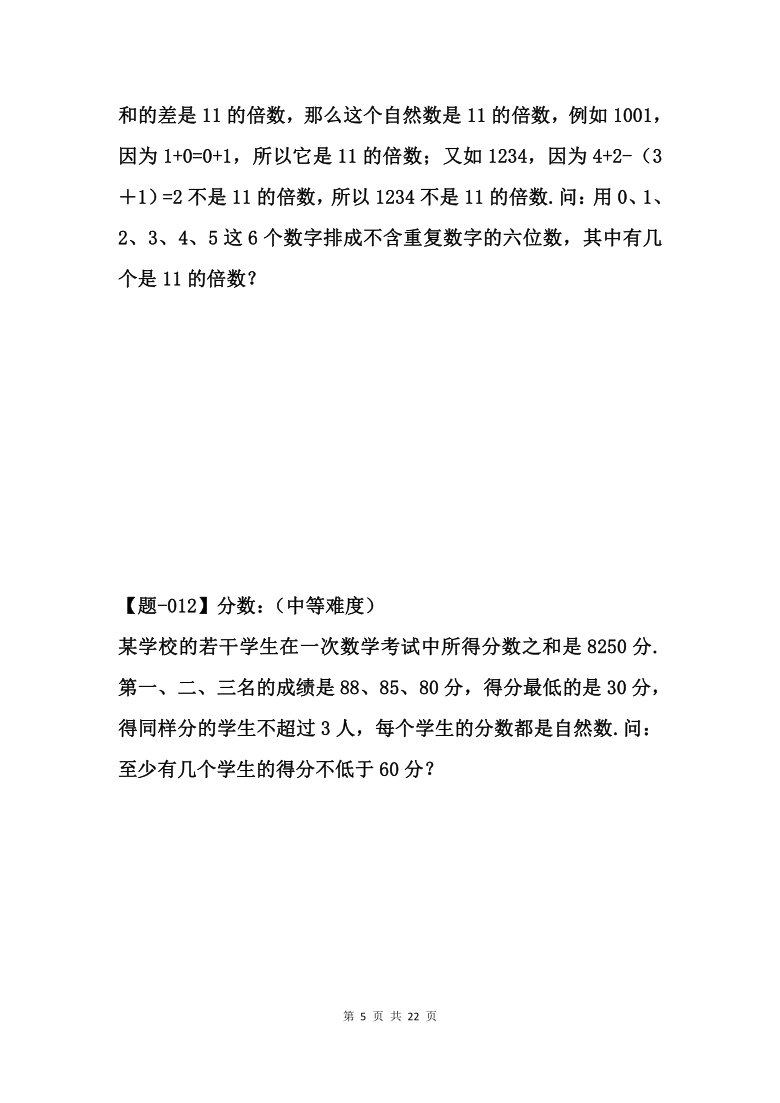 和的差是 11 的倍数，那么这个自然数是 11 的倍数，例如 1001，因为 1+0=0+1，所以它是 11 的倍数；又如 1234，因为 4+2-（3＋1）=2 不是 11 的倍数，所以 1234 不是 11 的倍数.问：用 0、1、2、3、4、5 这 6 个数字排成不含重复数字的六位数，其中有几个是 11 的倍数？

【题-012】分数：（中等难度）
某学校的若干学生在一次数学考试中所得分数之和是 8250 分.第一、二、三名的成绩是 88、85、80 分，得分最低的是 30 分，得同样分的学生不超过 3 人，每个学生的分数都是自然数.问：至少有几个学生的得分不低于 60 分？

第 5 页 共 22 页